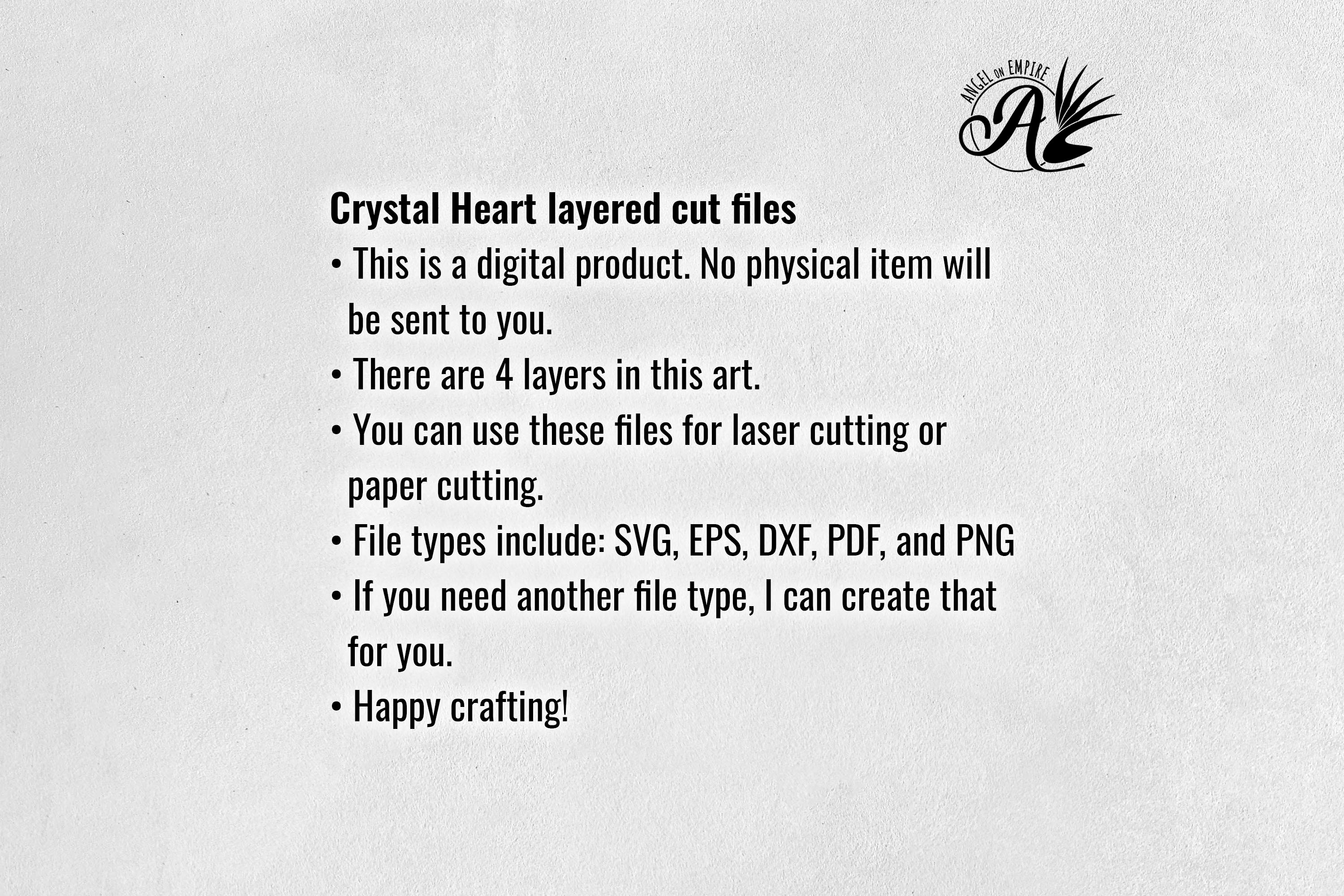 ANGEL ON EMPIRE
A

Crystal Heart layered cut files
• This is a digital product. No physical item will be sent to you.
• There are 4 layers in this art.
• You can use these files for laser cutting or paper cutting.
• File types include: SVG, EPS, DXF, PDF, and PNG
• If you need another file type, I can create that for you.
• Happy crafting!